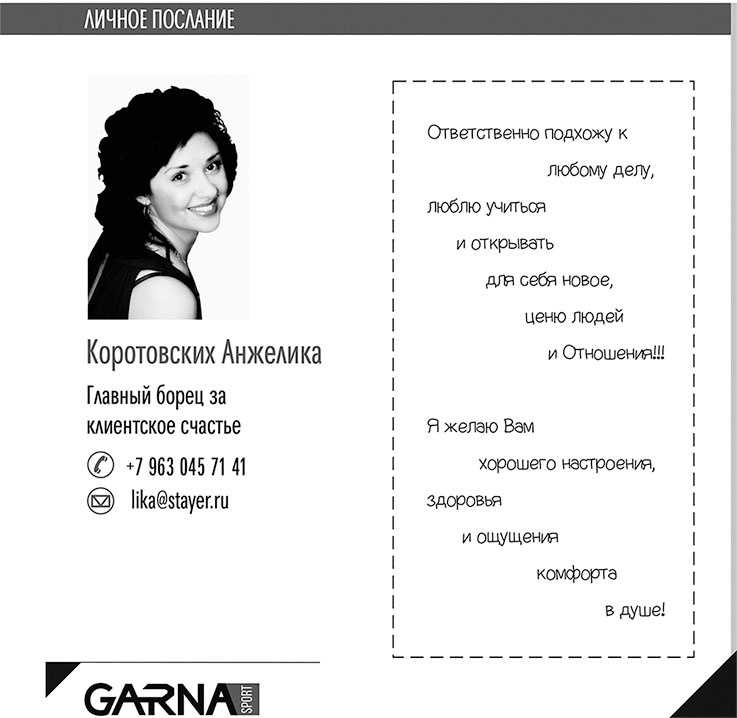 ЛИЧНОЕ ПОСЛАНИЕ

Коротовских Анжелика

Главный борец за клиентское счастье

+7 963 045 71 41

lika@stayer.ru

Ответственно подхожу к любому делу, люблю учиться и открывать для себя новое, ценю людей и Отношения!!!

Я желаю Вам хорошего настроения, здоровья и ощущения комфорта в душе!

GARNA SPORT